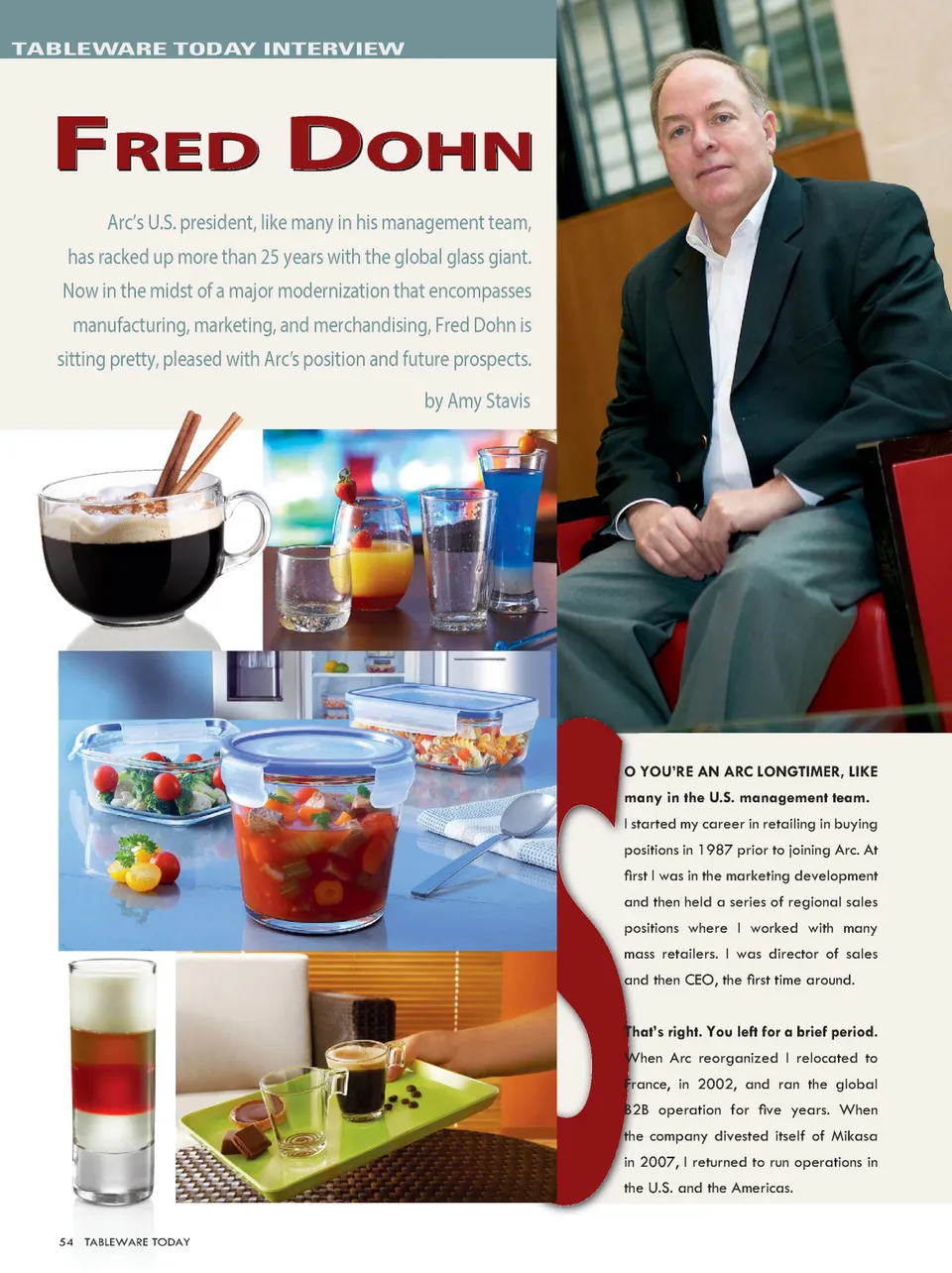 TABLEWARE TODAY INTERVIEW

FRED DOHN

Arc's U.S. president, like many in his management team, has racked up more than 25 years with the global glass giant. Now in the midst of a major modernization that encompasses manufacturing, marketing, and merchandising, Fred Dohn is sitting pretty, pleased with Arc's position and future prospects.

by Amy Stavis

SO YOU'RE AN ARC LONGTIMER, LIKE many in the U.S. management team.

I started my career in retailing in buying positions in 1987 prior to joining Arc. At first I was in the marketing development and then held a series of regional sales positions where I worked with many mass retailers. I was director of sales and then CEO, the first time around.

That's right. You left for a brief period.

When Arc reorganized I relocated to France, in 2002, and ran the global B2B operation for five years. When the company divested itself of Mikasa in 2007, I returned to run operations in the U.S. and the Americas.

54 TABLEWARE TODAY